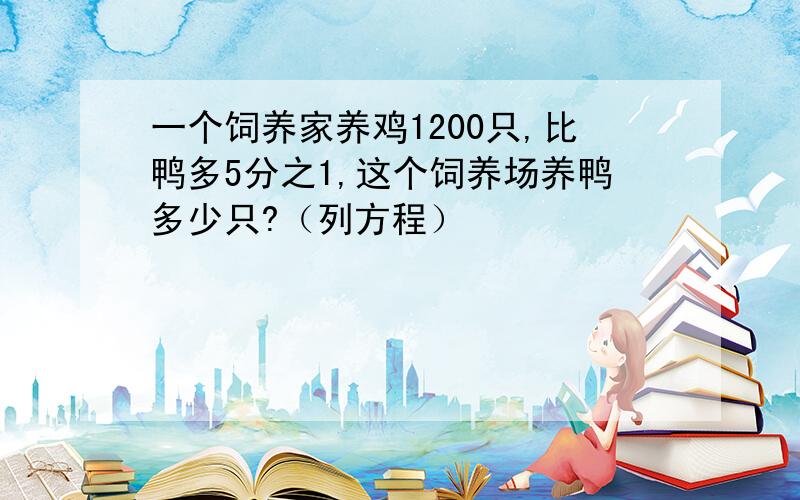 一个饲养家养鸡1200只,比鸭多5分之1,这个饲养场养鸭多少只?（列方程）